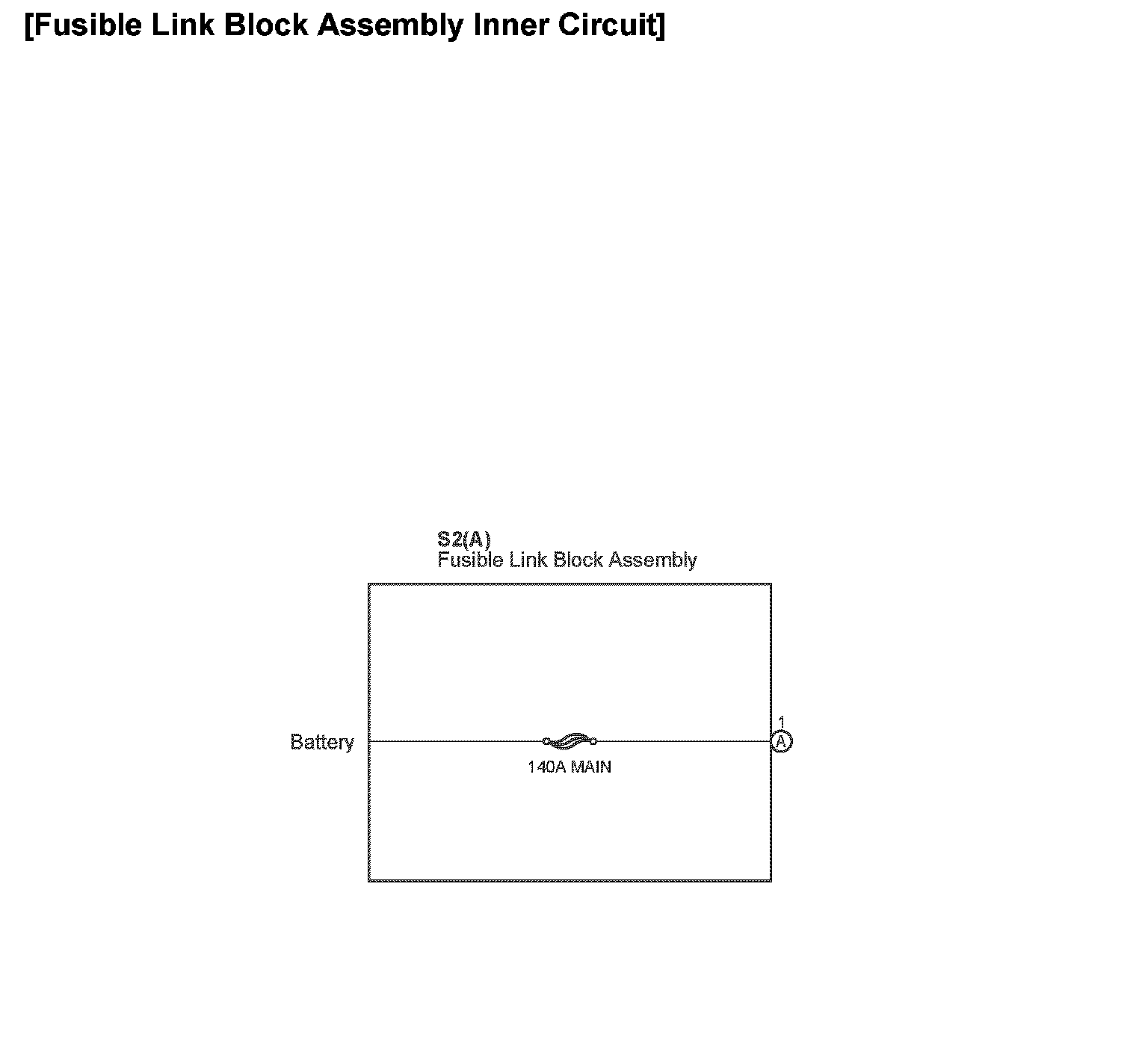 [Fusible Link Block Assembly Inner Circuit]

S2(A)
Fusible Link Block Assembly

Battery

140A MAIN

1
A